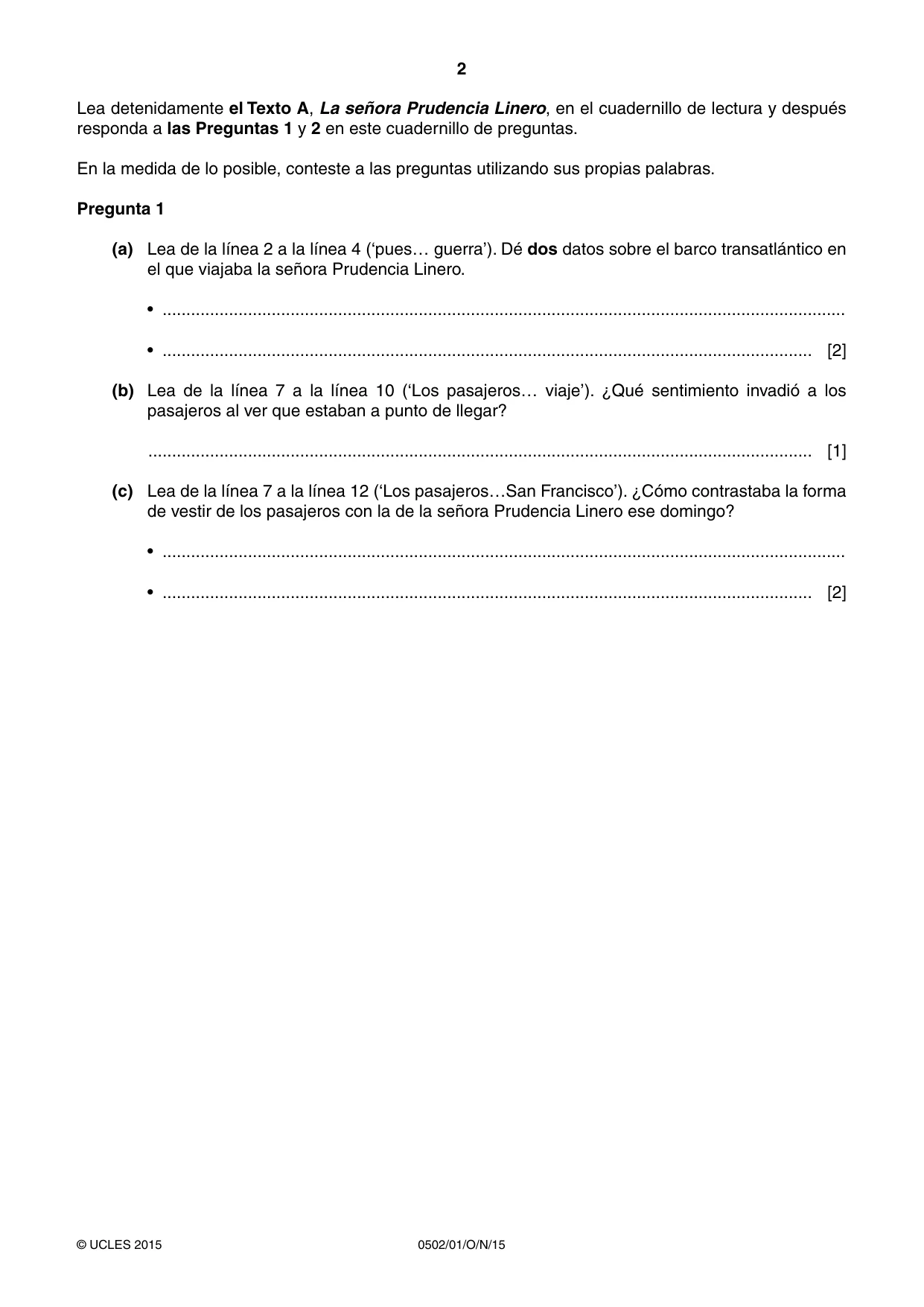 2

Lea detenidamente el Texto A, La señora Prudencia Linero, en el cuadernillo de lectura y después responda a las Preguntas 1 y 2 en este cuadernillo de preguntas.

En la medida de lo posible, conteste a las preguntas utilizando sus propias palabras.

Pregunta 1

(a) Lea de la línea 2 a la línea 4 ('pues… guerra'). Dé dos datos sobre el barco transatlántico en el que viajaba la señora Prudencia Linero.

• ____

• ____ [2]

(b) Lea de la línea 7 a la línea 10 ('Los pasajeros… viaje'). ¿Qué sentimiento invadió a los pasajeros al ver que estaban a punto de llegar?

____ [1]

(c) Lea de la línea 7 a la línea 12 ('Los pasajeros…San Francisco'). ¿Cómo contrastaba la forma de vestir de los pasajeros con la de la señora Prudencia Linero ese domingo?

• ____

• ____ [2]

© UCLES 2015 0502/01/O/N/15